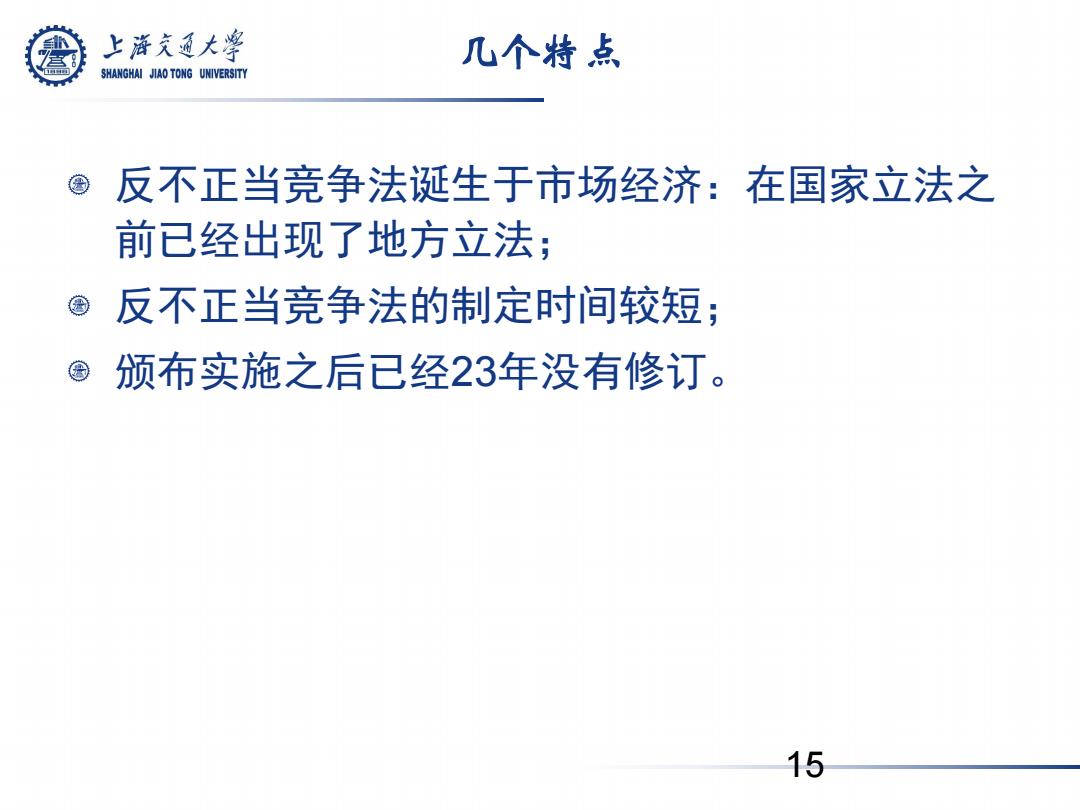 上海交通大学
SHANGHAI JIAO TONG UNIVERSITY

几个特点

反不正当竞争法诞生于市场经济：在国家立法之前已经出现了地方立法；

反不正当竞争法的制定时间较短；

颁布实施之后已经23年没有修订。

15